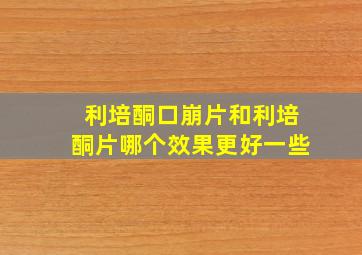 利培酮口崩片和利培酮片哪个效果更好一些